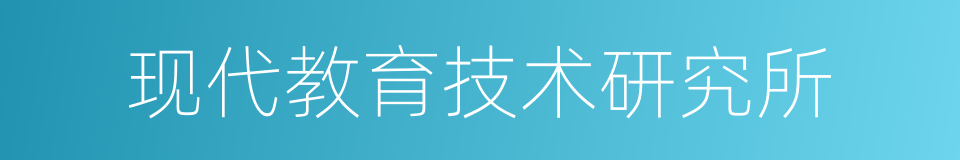 现代教育技术研究所